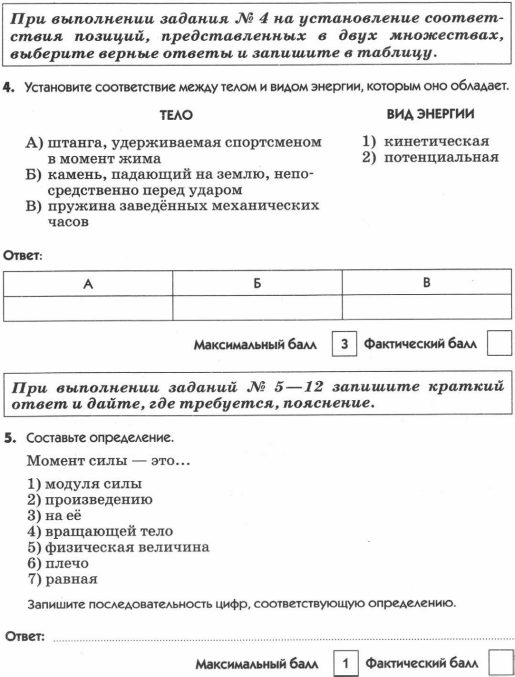 При выполнении задания № 4 на установление соответствия позиций, представленных в двух множествах, выберите верные ответы и запишите в таблицу.

4. Установите соответствие между телом и видом энергии, которым оно обладает.

ТЕЛО

А) штанга, удерживаемая спортсменом в момент жима
Б) камень, падающий на землю, непосредственно перед ударом
В) пружина заведённых механических часов

ВИД ЭНЕРГИИ

1) кинетическая
2) потенциальная

Ответ:

| А | Б | В |
|---|---|---|
| | | |

Максимальный балл 3 Фактический балл

При выполнении заданий № 5—12 запишите краткий ответ и дайте, где требуется, пояснение.

5. Составьте определение.

Момент силы — это...

1) модуля силы
2) произведению
3) на её
4) вращающей тело
5) физическая величина
6) плечо
7) равная

Запишите последовательность цифр, соответствующую определению.

Ответ:

Максимальный балл 1 Фактический балл